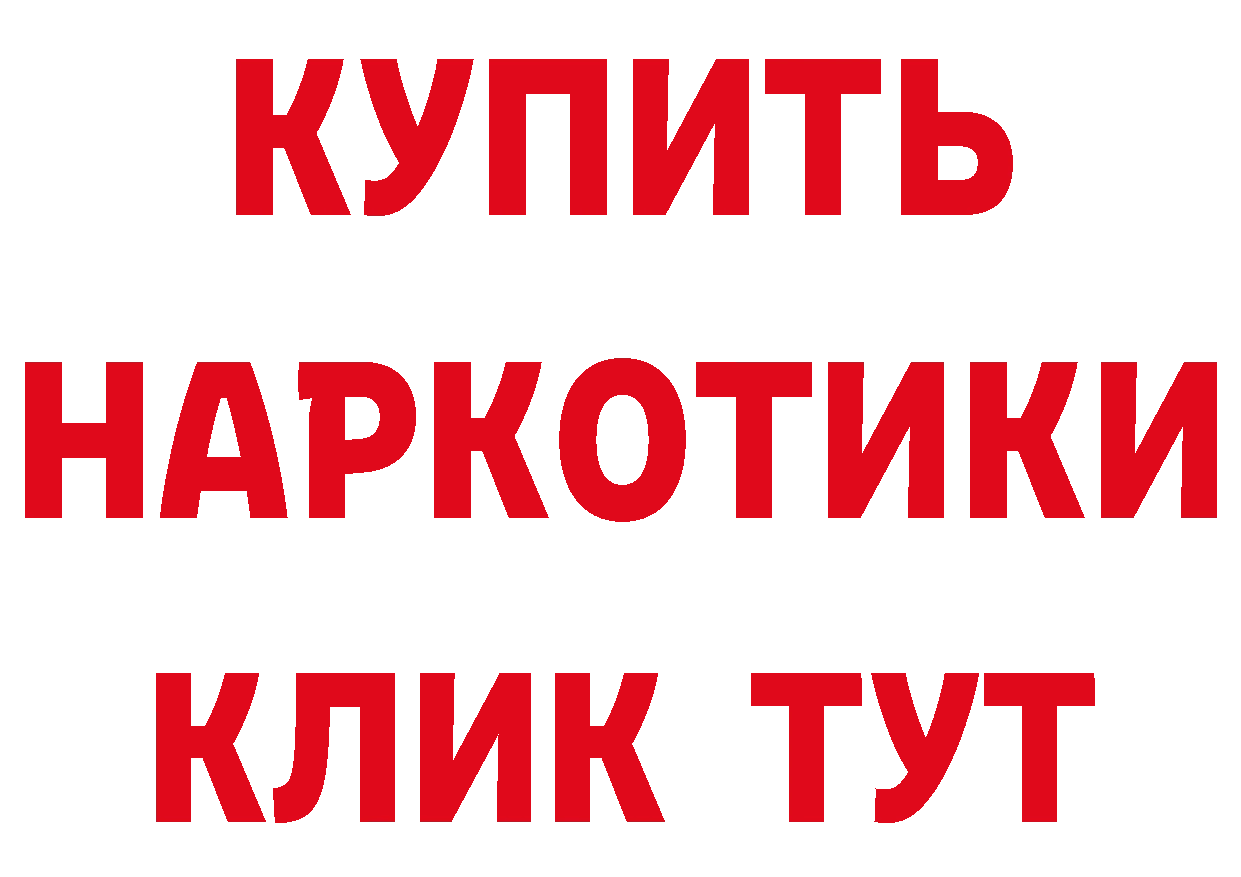 КУПИТЬ НАРКОТИКИ КЛИК ТУТ